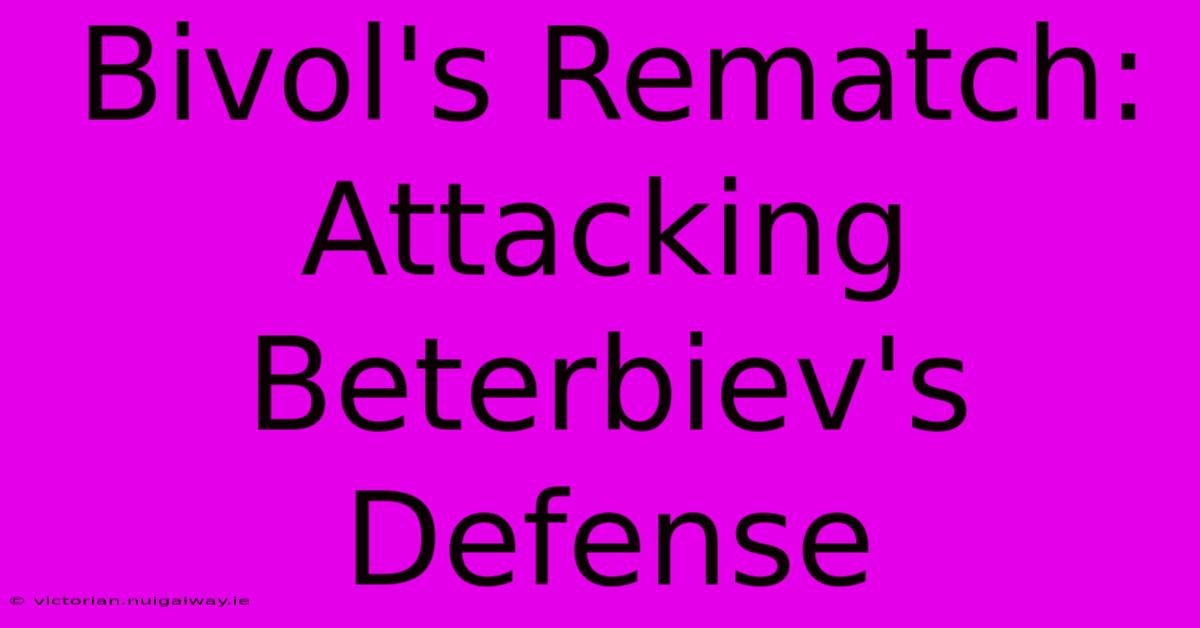 Bivol's Rematch: Attacking Beterbiev's Defense

© victorian.nuigalway.ie